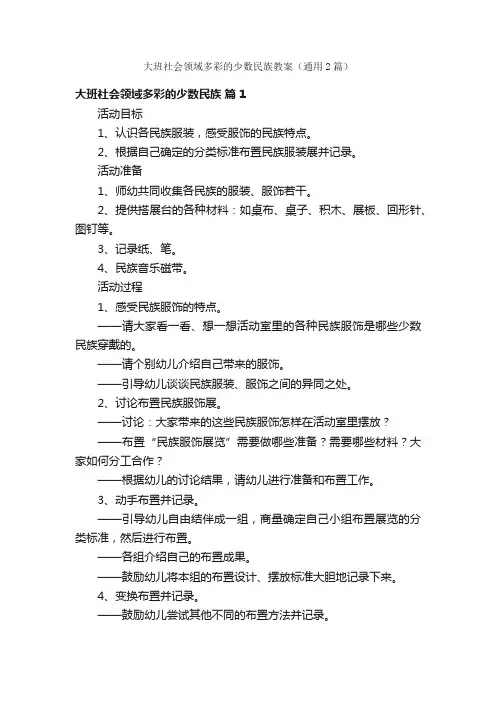 大班社会领域多彩的少数民族教案（通用2篇）

大班社会领域多彩的少数民族 篇1

活动目标

1、认识各民族服装，感受服饰的民族特点。

2、根据自己确定的分类标准布置民族服装展并记录。

活动准备

1、师幼共同收集各民族的服装、服饰若干。

2、提供搭展台的各种材料：如桌布、桌子、积木、展板、回形针、图钉等。

3、记录纸、笔。

4、民族音乐磁带。

活动过程

1、感受民族服饰的特点。

——请大家看一看、想一想活动室里的各种民族服饰是哪些少数民族穿戴的。

——请个别幼儿介绍自己带来的服饰。

——引导幼儿谈谈民族服装、服饰之间的异同之处。

2、讨论布置民族服饰展。

——讨论：大家带来的这些民族服饰怎样在活动室里摆放？

——布置“民族服饰展览”需要做哪些准备？需要哪些材料？大家如何分工合作？

——根据幼儿的讨论结果，请幼儿进行准备和布置工作。

3、动手布置并记录。

——引导幼儿自由结伴成一组，商量确定自己小组布置展览的分类标准，然后进行布置。

——各组介绍自己的布置成果。

——鼓励幼儿将本组的布置设计、摆放标准大胆地记录下来。

4、变换布置并记录。

——鼓励幼儿尝试其他不同的布置方法并记录。